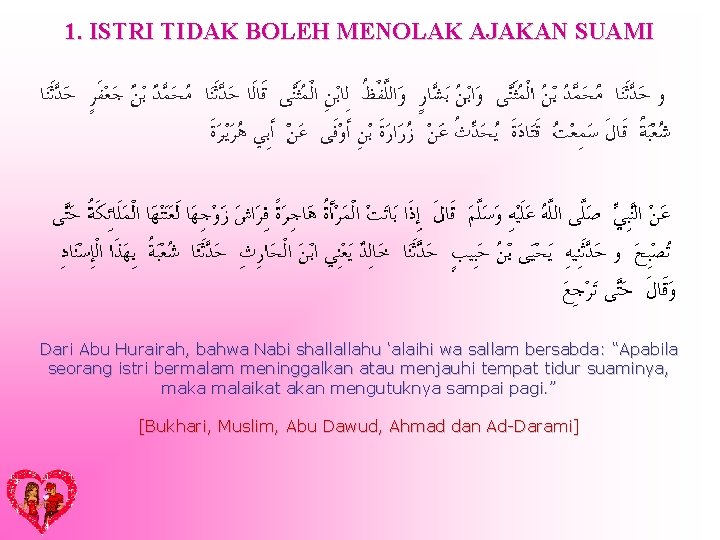 1. ISTRI TIDAK BOLEH MENOLAK AJAKAN SUAMI

و حَدَّثَنَا مُحَمَّدُ بْنُ الْمُثَنَّى وَابْنُ بَشَّارٍ وَاللَّفْظُ لِابْنِ الْمُثَنَّى قَالَا حَدَّثَنَا مُحَمَّدُ بْنُ جَعْفَرٍ حَدَّثَنَا شُعْبَةُ قَالَ سَمِعْتُ قَتَادَةَ يُحَدِّثُ عَنْ زُرَارَةَ بْنِ أَوْفَى عَنْ أَبِي هُرَيْرَةَ

عَنْ النَّبِيِّ صَلَّى اللَّهُ عَلَيْهِ وَسَلَّمَ قَالَ إِذَا بَاتَتْ الْمَرْأَةُ هَاجِرَةً فِرَاشَ زَوْجِهَا لَعَنَتْهَا الْمَلَائِكَةُ حَتَّى تُصْبِحَ و حَدَّثَنِيهِ يَحْيَى بْنُ حَبِيبٍ حَدَّثَنَا خَالِدٌ يَعْنِي ابْنَ الْحَارِثِ حَدَّثَنَا شُعْبَةُ بِهَذَا الْإِسْنَادِ وَقَالَ حَتَّى تَرْجِعَ

Dari Abu Hurairah, bahwa Nabi shallallahu 'alaihi wa sallam bersabda: "Apabila seorang istri bermalam meninggalkan atau menjauhi tempat tidur suaminya, maka malaikat akan mengutuknya sampai pagi."

[Bukhari, Muslim, Abu Dawud, Ahmad dan Ad-Darami]